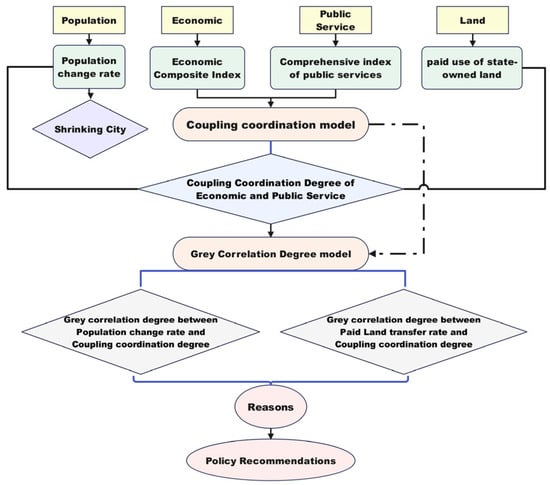 Population

Economic

Public Service

Land

Population change rate

Economic Composite Index

Comprehensive index of public services

paid use of state-owned land

Shrinking City

Coupling coordination model

Coupling Coordination Degree of Economic and Public Service

Grey Correlation Degree model

Grey correlation degree between Population change rate and Coupling coordination degree

Grey correlation degree between Paid Land transfer rate and Coupling coordination degree

Reasons

Policy Recommendations